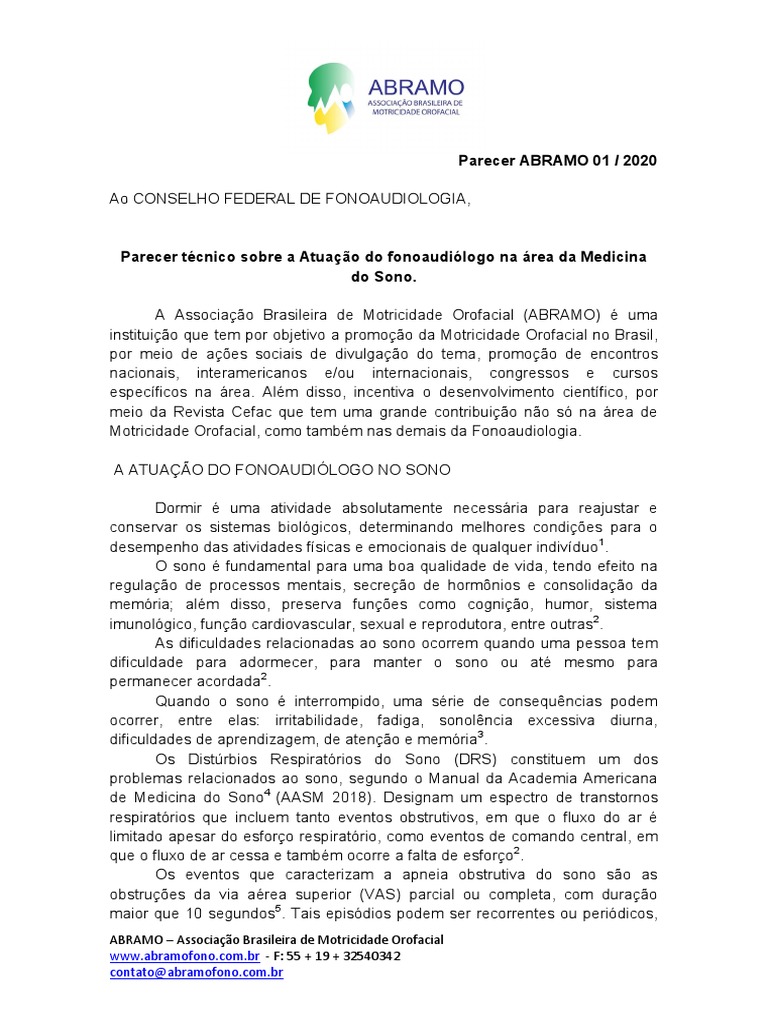 ABRAMO
ASSOCIAÇÃO BRASILEIRA DE MOTRICIDADE OROFACIAL

Parecer ABRAMO 01 / 2020

Ao CONSELHO FEDERAL DE FONOAUDIOLOGIA,

Parecer técnico sobre a Atuação do fonoaudiólogo na área da Medicina do Sono.

A Associação Brasileira de Motricidade Orofacial (ABRAMO) é uma instituição que tem por objetivo a promoção da Motricidade Orofacial no Brasil, por meio de ações sociais de divulgação do tema, promoção de encontros nacionais, interamericanos e/ou internacionais, congressos e cursos específicos na área. Além disso, incentiva o desenvolvimento científico, por meio da Revista Cefac que tem uma grande contribuição não só na área de Motricidade Orofacial, como também nas demais da Fonoaudiologia.

A ATUAÇÃO DO FONOAUDIÓLOGO NO SONO

Dormir é uma atividade absolutamente necessária para reajustar e conservar os sistemas biológicos, determinando melhores condições para o desempenho das atividades físicas e emocionais de qualquer indivíduo$^1$.

O sono é fundamental para uma boa qualidade de vida, tendo efeito na regulação de processos mentais, secreção de hormônios e consolidação da memória; além disso, preserva funções como cognição, humor, sistema imunológico, função cardiovascular, sexual e reprodutora, entre outras$^2$.

As dificuldades relacionadas ao sono ocorrem quando uma pessoa tem dificuldade para adormecer, para manter o sono ou até mesmo para permanecer acordada$^2$.

Quando o sono é interrompido, uma série de consequências podem ocorrer, entre elas: irritabilidade, fadiga, sonolência excessiva diurna, dificuldades de aprendizagem, de atenção e memória$^3$.

Os Distúrbios Respiratórios do Sono (DRS) constituem um dos problemas relacionados ao sono, segundo o Manual da Academia Americana de Medicina do Sono$^4$ (AASM 2018). Designam um espectro de transtornos respiratórios que incluem tanto eventos obstrutivos, em que o fluxo do ar é limitado apesar do esforço respiratório, como eventos de comando central, em que o fluxo de ar cessa e também ocorre a falta de esforço$^2$.

Os eventos que caracterizam a apneia obstrutiva do sono são as obstruções da via aérea superior (VAS) parcial ou completa, com duração maior que 10 segundos$^5$. Tais episódios podem ser recorrentes ou periódicos,

ABRAMO – Associação Brasileira de Motricidade Orofacial
www.abramofono.com.br - F: 55 + 19 + 32540342
contato@abramofono.com.br